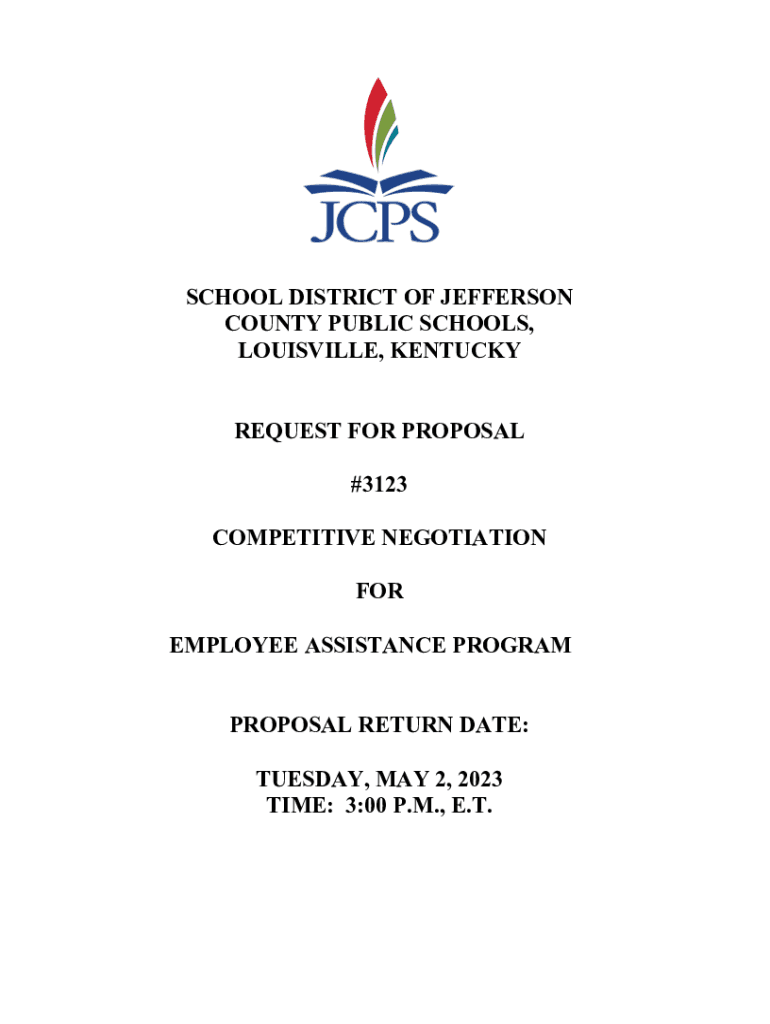 JCPS

SCHOOL DISTRICT OF JEFFERSON COUNTY PUBLIC SCHOOLS, LOUISVILLE, KENTUCKY

REQUEST FOR PROPOSAL

#3123

COMPETITIVE NEGOTIATION

FOR

EMPLOYEE ASSISTANCE PROGRAM

PROPOSAL RETURN DATE:

TUESDAY, MAY 2, 2023
TIME: 3:00 P.M., E.T.